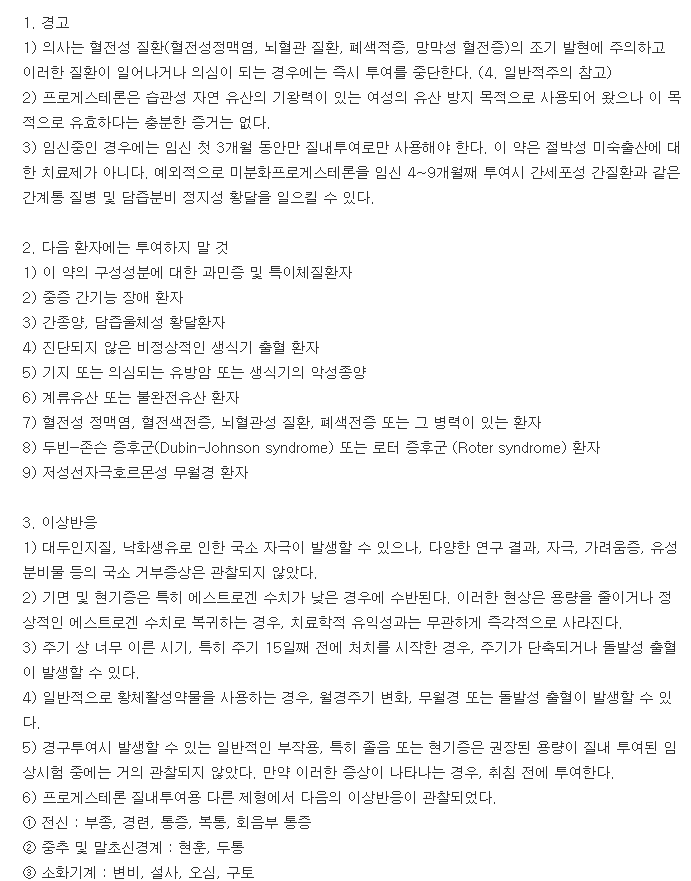 1. 경고
1) 의사는 혈전성 질환(혈전성정맥염, 뇌혈관 질환, 폐색적증, 망막성 혈전증)의 조기 발현에 주의하고 이러한 질환이 일어나거나 의심이 되는 경우에는 즉시 투여를 중단한다. (4. 일반적주의 참고)
2) 프로게스테론은 습관성 자연 유산의 기왕력이 있는 여성의 유산 방지 목적으로 사용되어 왔으나 이 목적으로 유효하다는 충분한 증거는 없다.
3) 임신중인 경우에는 임신 첫 3개월 동안만 질내투여로만 사용해야 한다. 이 약은 절박성 미숙출산에 대한 치료제가 아니다. 예외적으로 미분화프로게스테론을 임신 4~9개월째 투여시 간세포성 간질환과 같은 간계통 질병 및 담즙분비 정지성 황달을 일으킬 수 있다.

2. 다음 환자에는 투여하지 말 것
1) 이 약의 구성성분에 대한 과민증 및 특이체질환자
2) 중증 간기능 장애 환자
3) 간종양, 담즙울체성 황달환자
4) 진단되지 않은 비정상적인 생식기 출혈 환자
5) 기지 또는 의심되는 유방암 또는 생식기의 악성종양
6) 계류유산 또는 불완전유산 환자
7) 혈전성 정맥염, 혈전색전증, 뇌혈관성 질환, 폐색전증 또는 그 병력이 있는 환자
8) 두빈-존슨 증후군(Dubin-Johnson syndrome) 또는 로터 증후군 (Roter syndrome) 환자
9) 저성선자극호르몬성 무월경 환자

3. 이상반응
1) 대두인지질, 낙화생유로 인한 국소 자극이 발생할 수 있으나, 다양한 연구 결과, 자극, 가려움증, 유성 분비물 등의 국소 거부증상은 관찰되지 않았다.
2) 기면 및 현기증은 특히 에스트로겐 수치가 낮은 경우에 수반된다. 이러한 현상은 용량을 줄이거나 정상적인 에스트로겐 수치로 복귀하는 경우, 치료학적 유익성과는 무관하게 즉각적으로 사라진다.
3) 주기 상 너무 이른 시기, 특히 주기 15일째 전에 처치를 시작한 경우, 주기가 단축되거나 돌발성 출혈이 발생할 수 있다.
4) 일반적으로 황체활성약물을 사용하는 경우, 월경주기 변화, 무월경 또는 돌발성 출혈이 발생할 수 있다.
5) 경구투여시 발생할 수 있는 일반적인 부작용, 특히 졸음 또는 현기증은 권장된 용량이 질내 투여된 임상시험 중에는 거의 관찰되지 않았다. 만약 이러한 증상이 나타나는 경우, 취침 전에 투여한다.
6) 프로게스테론 질내투여용 다른 제형에서 다음의 이상반응이 관찰되었다.
① 전신 : 부종, 경련, 통증, 복통, 회음부 통증
② 중추 및 말초신경계 : 현훈, 두통
③ 소화기계 : 변비, 설사, 오심, 구토